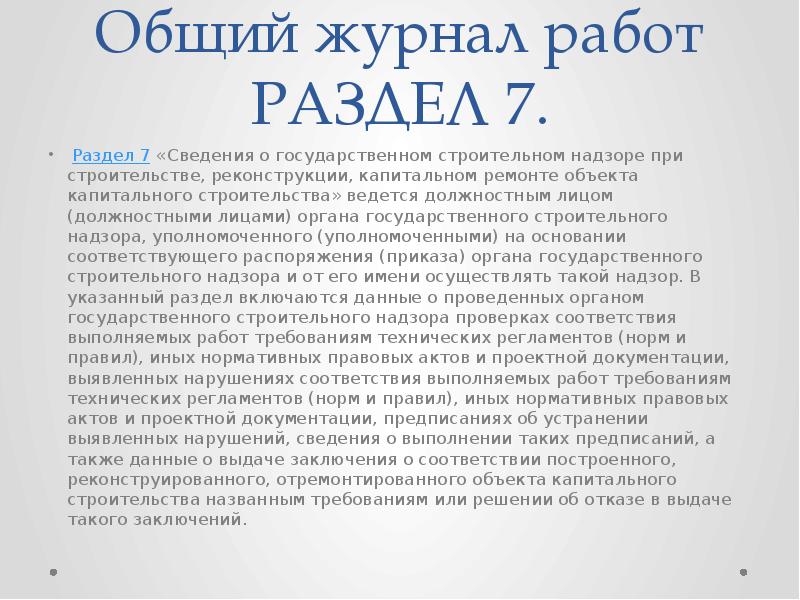 Общий журнал работ РАЗДЕЛ 7.

• Раздел 7 «Сведения о государственном строительном надзоре при строительстве, реконструкции, капитальном ремонте объекта капитального строительства» ведется должностным лицом (должностными лицами) органа государственного строительного надзора, уполномоченного (уполномоченными) на основании соответствующего распоряжения (приказа) органа государственного строительного надзора и от его имени осуществлять такой надзор. В указанный раздел включаются данные о проведенных органом государственного строительного надзора проверках соответствия выполняемых работ требованиям технических регламентов (норм и правил), иных нормативных правовых актов и проектной документации, выявленных нарушениях соответствия выполняемых работ требованиям технических регламентов (норм и правил), иных нормативных правовых актов и проектной документации, предписаниях об устранении выявленных нарушений, сведения о выполнении таких предписаний, а также данные о выдаче заключения о соответствии построенного, реконструированного, отремонтированного объекта капитального строительства названным требованиям или решении об отказе в выдаче такого заключений.